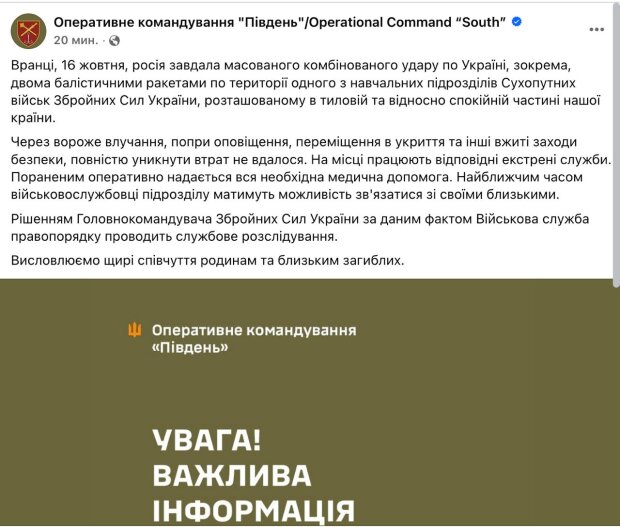 Оперативне командування "Південь"/Operational Command “South”
20 мин. ·

Вранці, 16 жовтня, росія завдала масованого комбінованого удару по Україні, зокрема, двома балістичними ракетами по території одного з навчальних підрозділів Сухопутних військ Збройних Сил України, розташованому в тиловій та відносно спокійній частині нашої країни.

Через вороже влучання, попри оповіщення, переміщення в укриття та інші вжиті заходи безпеки, повністю уникнути втрат не вдалося. На місці працюють відповідні екстрені служби. Пораненим оперативно надається вся необхідна медична допомога. Найближчим часом військовослужбовці підрозділу матимуть можливість зв'язатися зі своїми близькими.

Рішенням Головнокомандувача Збройних Сил України за даним фактом Військова служба правопорядку проводить службове розслідування.

Висловлюємо щирі співчуття родинам та близьким загиблих.

Оперативне командування «Південь»

УВАГА!
ВАЖЛИВА
ІНФОРМАЦІЯ